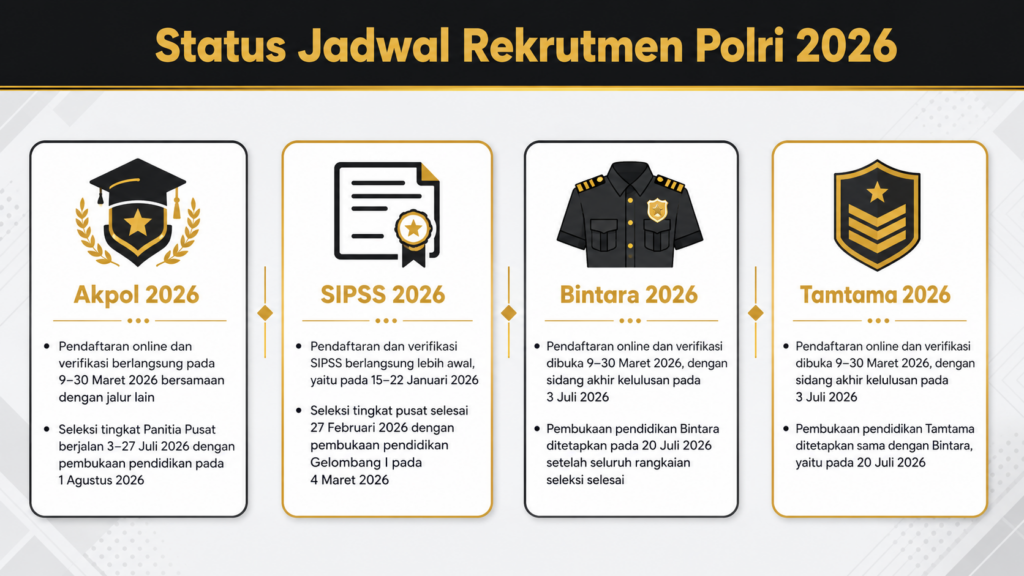 Status Jadwal Rekrutmen Polri 2026

Akpol 2026

• Pendaftaran online dan verifikasi berlangsung pada 9–30 Maret 2026 bersamaan dengan jalur lain

• Seleksi tingkat Panitia Pusat berjalan 3–27 Juli 2026 dengan pembukaan pendidikan pada 1 Agustus 2026

SIPSS 2026

• Pendaftaran dan verifikasi SIPSS berlangsung lebih awal, yaitu pada 15–22 Januari 2026

• Seleksi tingkat pusat selesai 27 Februari 2026 dengan pembukaan pendidikan Gelombang I pada 4 Maret 2026

Bintara 2026

• Pendaftaran online dan verifikasi dibuka 9–30 Maret 2026, dengan sidang akhir kelulusan pada 3 Juli 2026

• Pembukaan pendidikan Bintara ditetapkan pada 20 Juli 2026 setelah seluruh rangkaian seleksi selesai

Tamtama 2026

• Pendaftaran online dan verifikasi dibuka 9–30 Maret 2026, dengan sidang akhir kelulusan pada 3 Juli 2026

• Pembukaan pendidikan Tamtama ditetapkan sama dengan Bintara, yaitu pada 20 Juli 2026